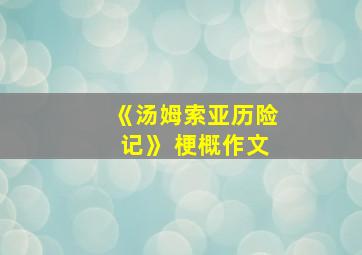 《汤姆索亚历险记》梗概作文